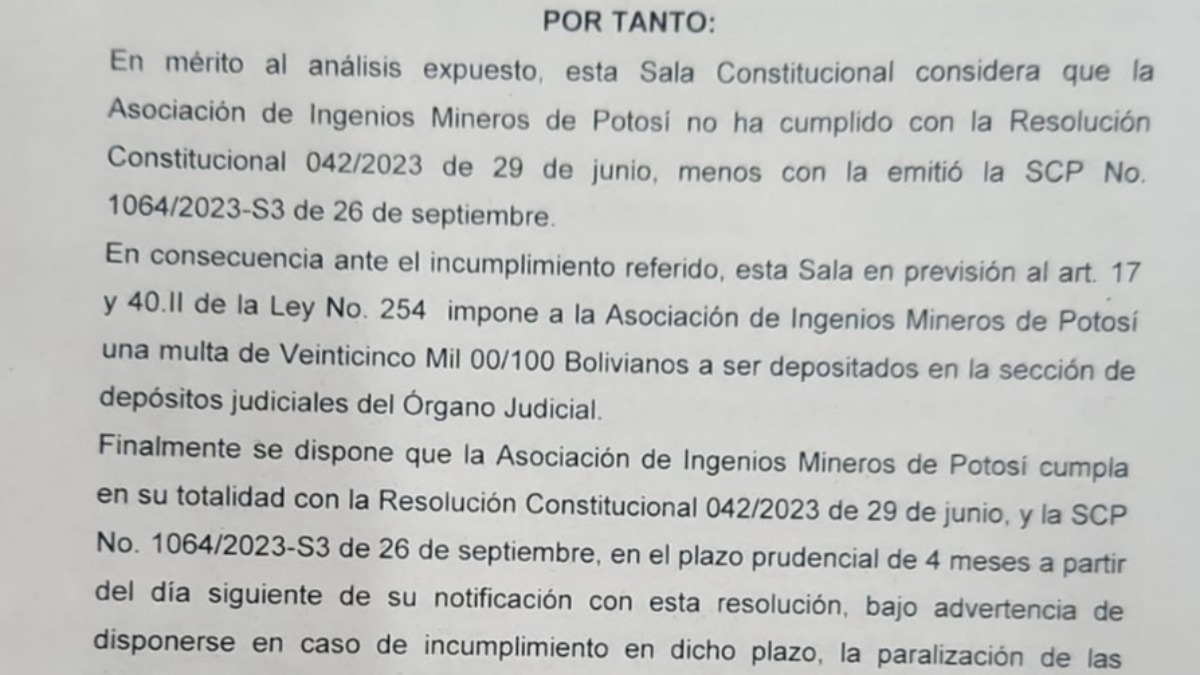 POR TANTO:

En mérito al análisis expuesto, esta Sala Constitucional considera que la Asociación de Ingenios Mineros de Potosí no ha cumplido con la Resolución Constitucional 042/2023 de 29 de junio, menos con la emitió la SCP No. 1064/2023-S3 de 26 de septiembre.

En consecuencia ante el incumplimiento referido, esta Sala en previsión al art. 17 y 40.II de la Ley No. 254 impone a la Asociación de Ingenios Mineros de Potosí una multa de Veinticinco Mil 00/100 Bolivianos a ser depositados en la sección de depósitos judiciales del Órgano Judicial.

Finalmente se dispone que la Asociación de Ingenios Mineros de Potosí cumpla en su totalidad con la Resolución Constitucional 042/2023 de 29 de junio, y la SCP No. 1064/2023-S3 de 26 de septiembre, en el plazo prudencial de 4 meses a partir del día siguiente de su notificación con esta resolución, bajo advertencia de disponerse en caso de incumplimiento en dicho plazo, la paralización de las